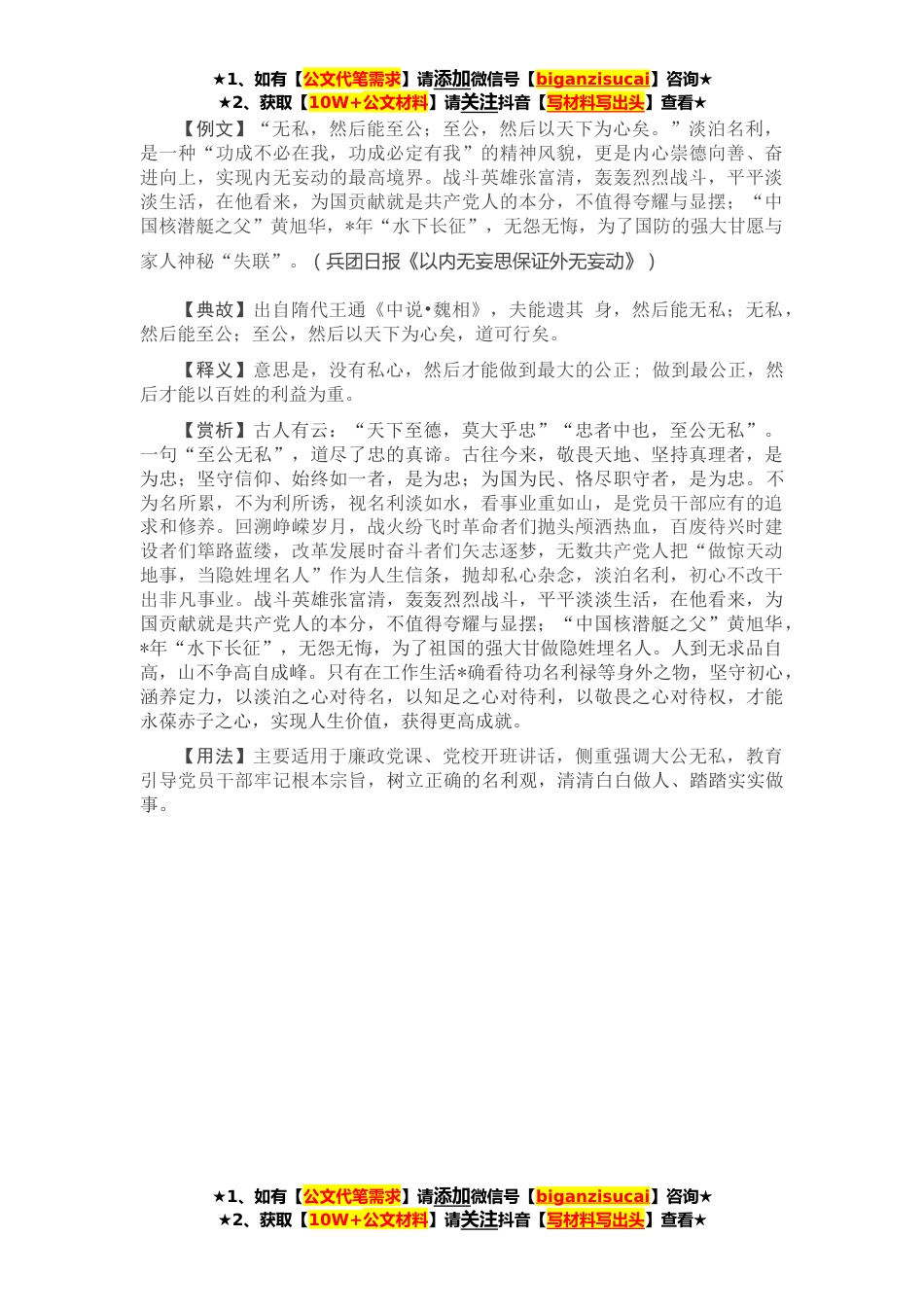 ★1、如有【公文代笔需求】请添加微信号【biganzisucai】咨询★
★2、获取【10W+公文材料】请关注抖音【写材料写出头】查看★

【例文】“无私，然后能至公；至公，然后以天下为心矣。”淡泊名利，是一种“功成不必在我，功成必定有我”的精神风貌，更是内心崇德向善、奋进向上，实现内无妄动的最高境界。战斗英雄张富清，轰轰烈烈战斗，平平淡淡生活，在他看来，为国贡献就是共产党人的本分，不值得夸耀与显摆；“中国核潜艇之父”黄旭华，*年“水下长征”，无怨无悔，为了国防的强大甘愿与家人神秘“失联”。（兵团日报《以内无妄思保证外无妄动》）

【典故】出自隋代王通《中说•魏相》，夫能遗其 身，然后能无私；无私，然后能至公；至公，然后以天下为心矣，道可行矣。

【释义】意思是，没有私心，然后才能做到最大的公正；做到最公正，然后才能以百姓的利益为重。

【赏析】古人有云：“天下至德，莫大乎忠”“忠者中也，至公无私”。一句“至公无私”，道尽了忠的真谛。古往今来，敬畏天地、坚持真理者，是为忠；坚守信仰、始终如一者，是为忠；为国为民、恪尽职守者，是为忠。不为名所累，不为利所诱，视名利淡如水，看事业重如山，是党员干部应有的追求和修养。回溯峥嵘岁月，战火纷飞时革命者们抛头颅洒热血，百废待兴时建设者们筚路蓝缕，改革发展时奋斗者们矢志逐梦，无数共产党人把“做惊天动地事，当隐姓埋名人”作为人生信条，抛却私心杂念，淡泊名利，初心不改干出非凡事业。战斗英雄张富清，轰轰烈烈战斗，平平淡淡生活，在他看来，为国贡献就是共产党人的本分，不值得夸耀与显摆；“中国核潜艇之父”黄旭华，*年“水下长征”，无怨无悔，为了祖国的强大甘做隐姓埋名人。人到无求品自高，山不争高自成峰。只有在工作生活*确看待功名利禄等身外之物，坚守初心，涵养定力，以淡泊之心对待名，以知足之心对待利，以敬畏之心对待权，才能永葆赤子之心，实现人生价值，获得更高成就。

【用法】主要适用于廉政党课、党校开班讲话，侧重强调大公无私，教育引导党员干部牢记根本宗旨，树立正确的名利观，清清白白做人、踏踏实实做事。

★1、如有【公文代笔需求】请添加微信号【biganzisucai】咨询★
★2、获取【10W+公文材料】请关注抖音【写材料写出头】查看★